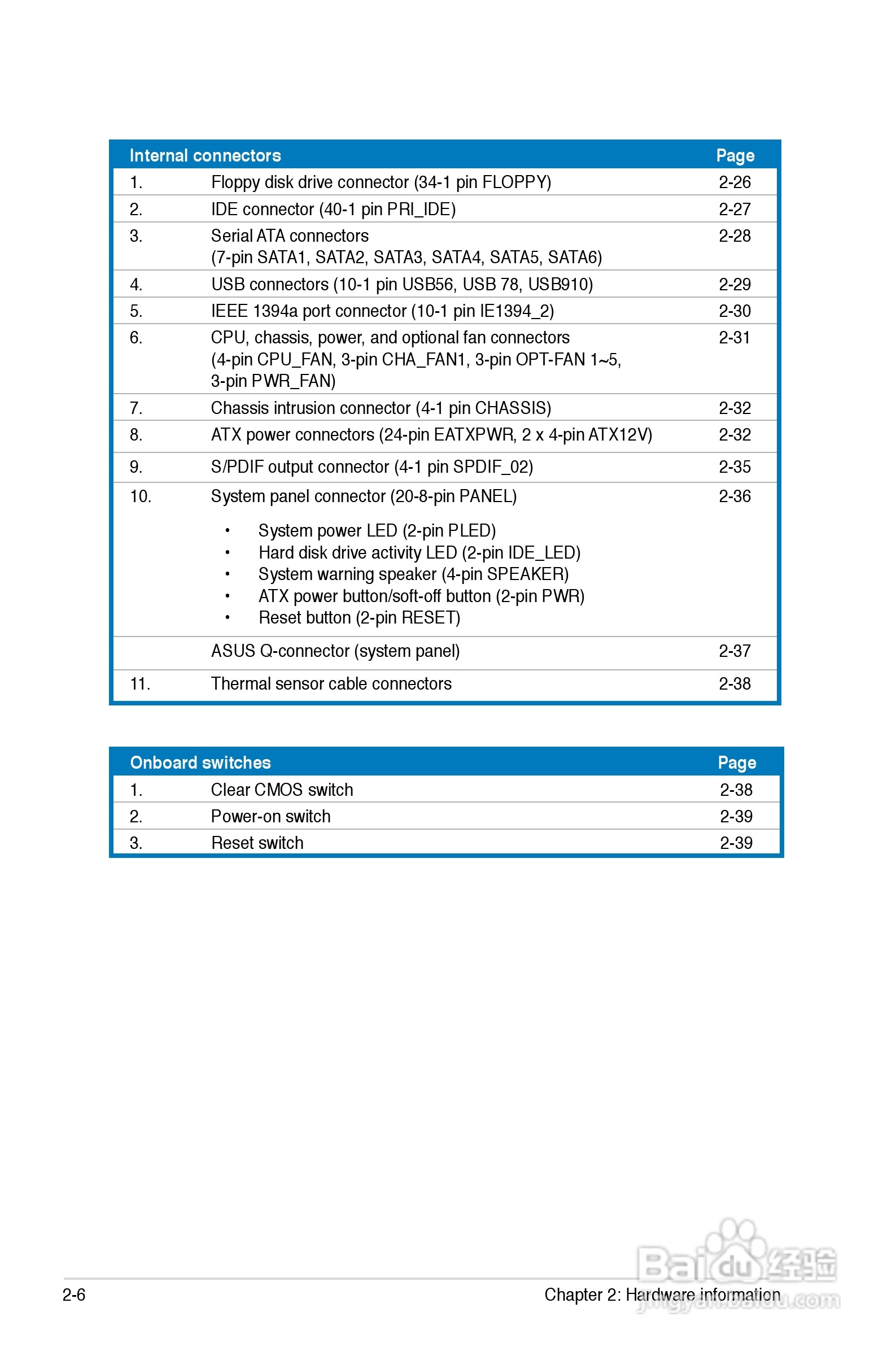 | Internal connectors | | Page |
|---|---|---|
| 1. | Floppy disk drive connector (34-1 pin FLOPPY) | 2-26 |
| 2. | IDE connector (40-1 pin PRI_IDE) | 2-27 |
| 3. | Serial ATA connectors (7-pin SATA1, SATA2, SATA3, SATA4, SATA5, SATA6) | 2-28 |
| 4. | USB connectors (10-1 pin USB56, USB 78, USB910) | 2-29 |
| 5. | IEEE 1394a port connector (10-1 pin IE1394_2) | 2-30 |
| 6. | CPU, chassis, power, and optional fan connectors (4-pin CPU_FAN, 3-pin CHA_FAN1, 3-pin OPT-FAN 1~5, 3-pin PWR_FAN) | 2-31 |
| 7. | Chassis intrusion connector (4-1 pin CHASSIS) | 2-32 |
| 8. | ATX power connectors (24-pin EATXPWR, 2 x 4-pin ATX12V) | 2-32 |
| 9. | S/PDIF output connector (4-1 pin SPDIF_02) | 2-35 |
| 10. | System panel connector (20-8-pin PANEL) • System power LED (2-pin PLED) • Hard disk drive activity LED (2-pin IDE_LED) • System warning speaker (4-pin SPEAKER) • ATX power button/soft-off button (2-pin PWR) • Reset button (2-pin RESET) | 2-36 |
| | ASUS Q-connector (system panel) | 2-37 |
| 11. | Thermal sensor cable connectors | 2-38 |

| Onboard switches | | Page |
|---|---|---|
| 1. | Clear CMOS switch | 2-38 |
| 2. | Power-on switch | 2-39 |
| 3. | Reset switch | 2-39 |

2-6 Chapter 2: Hardware information

Baidu经验
jingyan.baidu.com